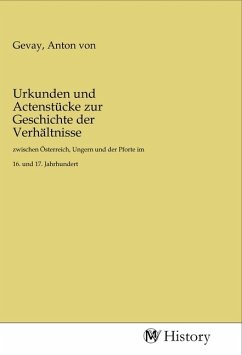 Gevay, Anton von

Urkunden und Actenstücke zur Geschichte der Verhältnisse

zwischen Österreich, Ungern und der Pforte im

16. und 17. Jahrhundert

MV History